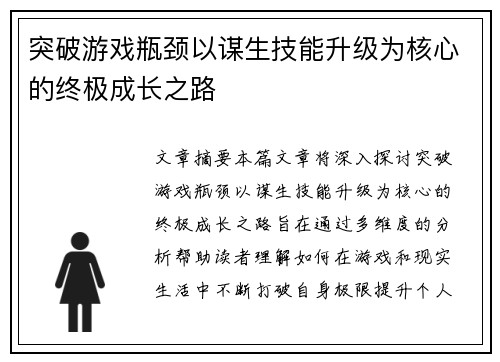 突破游戏瓶颈以谋生技能升级为核心的终极成长之路

文章摘要本篇文章将深入探讨突破游戏瓶颈以谋生技能升级为核心的终极成长之路旨在通过多维度的分析帮助读者理解如何在游戏和现实生活中不断打破自身极限提升个人